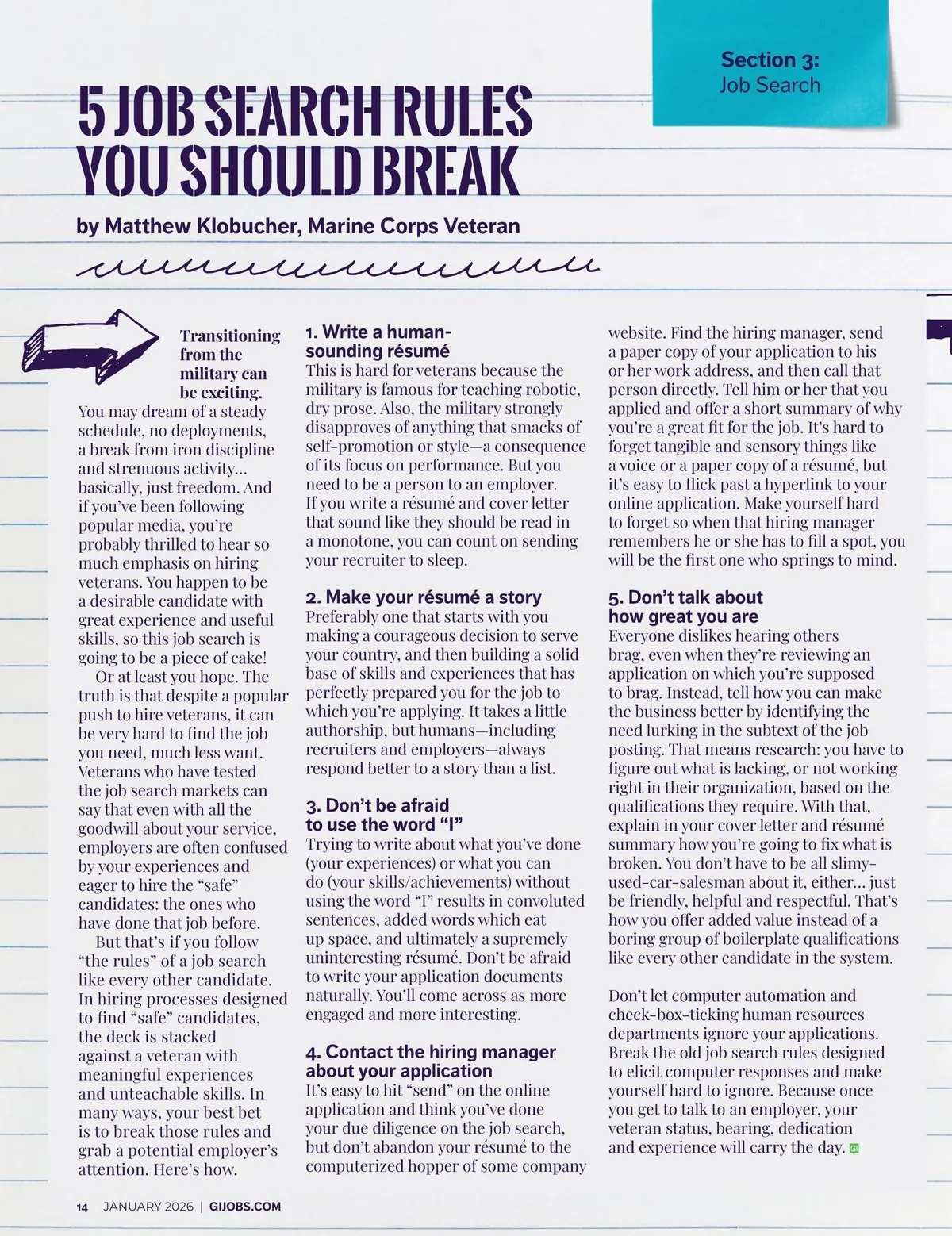 Section 3:
Job Search

5 JOB SEARCH RULES YOU SHOULD BREAK

by Matthew Klobucher, Marine Corps Veteran

Transitioning from the military can be exciting. You may dream of a steady schedule, no deployments, a break from iron discipline and strenuous activity… basically, just freedom. And if you've been following popular media, you're probably thrilled to hear so much emphasis on hiring veterans. You happen to be a desirable candidate with great experience and useful skills, so this job search is going to be a piece of cake!

Or at least you hope. The truth is that despite a popular push to hire veterans, it can be very hard to find the job you need, much less want. Veterans who have tested the job search markets can say that even with all the goodwill about your service, employers are often confused by your experiences and eager to hire the "safe" candidates: the ones who have done that job before.

But that's if you follow "the rules" of a job search like every other candidate. In hiring processes designed to find "safe" candidates, the deck is stacked against a veteran with meaningful experiences and unteachable skills. In many ways, your best bet is to break those rules and grab a potential employer's attention. Here's how.

1. Write a human-sounding résumé
This is hard for veterans because the military is famous for teaching robotic, dry prose. Also, the military strongly disapproves of anything that smacks of self-promotion or style—a consequence of its focus on performance. But you need to be a person to an employer. If you write a résumé and cover letter that sound like they should be read in a monotone, you can count on sending your recruiter to sleep.

2. Make your résumé a story
Preferably one that starts with you making a courageous decision to serve your country, and then building a solid base of skills and experiences that has perfectly prepared you for the job to which you're applying. It takes a little authorship, but humans—including recruiters and employers—always respond better to a story than a list.

3. Don't be afraid to use the word "I"
Trying to write about what you've done (your experiences) or what you can do (your skills/achievements) without using the word "I" results in convoluted sentences, added words which eat up space, and ultimately a supremely uninteresting résumé. Don't be afraid to write your application documents naturally. You'll come across as more engaged and more interesting.

4. Contact the hiring manager about your application
It's easy to hit "send" on the online application and think you've done your due diligence on the job search, but don't abandon your résumé to the computerized hopper of some company website. Find the hiring manager, send a paper copy of your application to his or her work address, and then call that person directly. Tell him or her that you applied and offer a short summary of why you're a great fit for the job. It's hard to forget tangible and sensory things like a voice or a paper copy of a résumé, but it's easy to flick past a hyperlink to your online application. Make yourself hard to forget so when that hiring manager remembers he or she has to fill a spot, you will be the first one who springs to mind.

5. Don't talk about how great you are
Everyone dislikes hearing others brag, even when they're reviewing an application on which you're supposed to brag. Instead, tell how you can make the business better by identifying the need lurking in the subtext of the job posting. That means research: you have to figure out what is lacking, or not working right in their organization, based on the qualifications they require. With that, explain in your cover letter and résumé summary how you're going to fix what is broken. You don't have to be all slimy-used-car-salesman about it, either… just be friendly, helpful and respectful. That's how you offer added value instead of a boring group of boilerplate qualifications like every other candidate in the system.

Don't let computer automation and check-box-ticking human resources departments ignore your applications. Break the old job search rules designed to elicit computer responses and make yourself hard to ignore. Because once you get to talk to an employer, your veteran status, bearing, dedication and experience will carry the day.

14 JANUARY 2026 | GIJOBS.COM